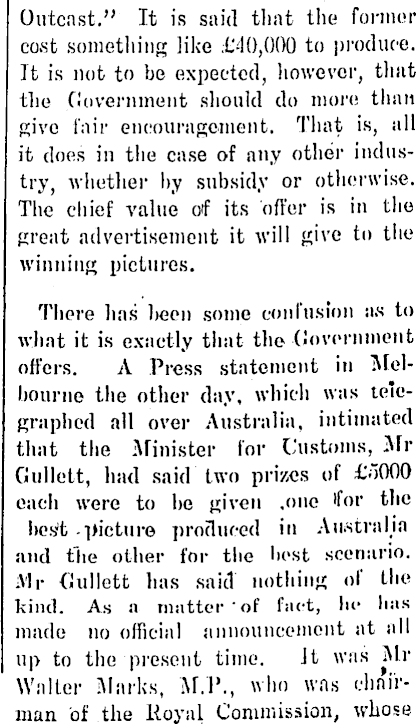 Outcast." It is said that the former cost something like £40,000 to produce. It is not to be expected, however, that the Government should do more than give fair encouragement. That is, all it does in the case of any other industry, whether by subsidy or otherwise. The chief value of its offer is in the great advertisement it will give to the winning pictures.

There has been some confusion as to what it is exactly that the Government offers. A Press statement in Melbourne the other day, which was telegraphed all over Australia, intimated that the Minister for Customs, Mr Gullett, had said two prizes of £5000 each were to be given ,one for the best picture produced in Australia and the other for the best scenario. Mr Gullett has said nothing of the kind. As a matter of fact, he has made no official announcement at all up to the present time. It was Mr Walter Marks, M.P., who was chairman of the Royal Commission, whose